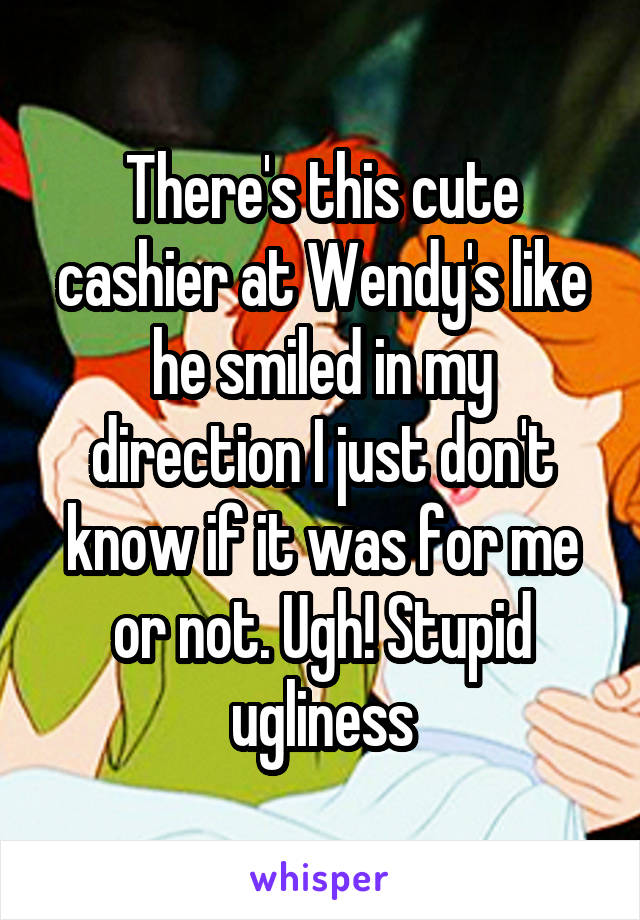 There's this cute cashier at Wendy's like he smiled in my direction I just don't know if it was for me or not. Ugh! Stupid ugliness

whisper